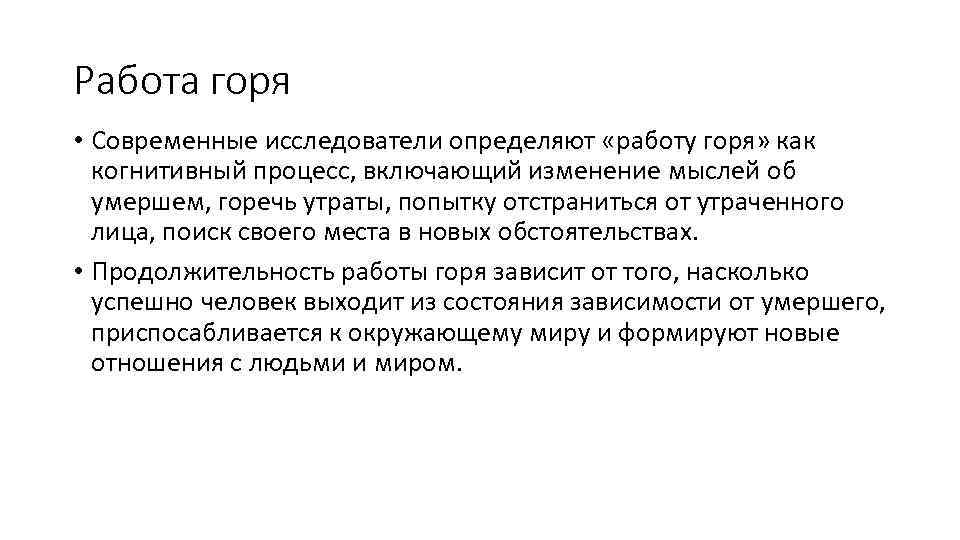 Работа горя

• Современные исследователи определяют «работу горя» как когнитивный процесс, включающий изменение мыслей об умершем, горечь утраты, попытку отстраниться от утраченного лица, поиск своего места в новых обстоятельствах.

• Продолжительность работы горя зависит от того, насколько успешно человек выходит из состояния зависимости от умершего, приспосабливается к окружающему миру и формируют новые отношения с людьми и миром.